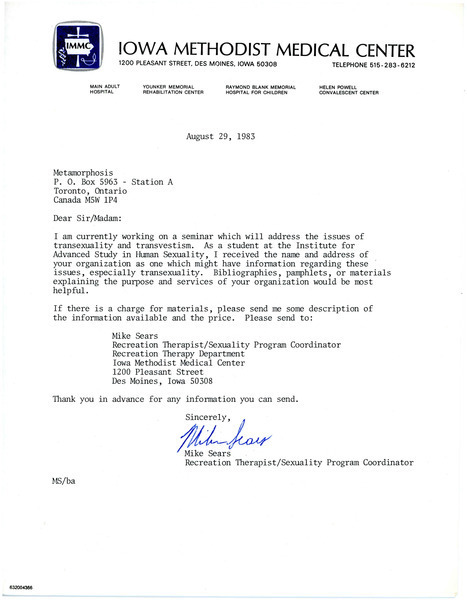 IMMC

IOWA METHODIST MEDICAL CENTER
1200 PLEASANT STREET, DES MOINES, IOWA 50308
TELEPHONE 515-283-6212

MAIN ADULT HOSPITAL
YOUNKER MEMORIAL REHABILITATION CENTER
RAYMOND BLANK MEMORIAL HOSPITAL FOR CHILDREN
HELEN POWELL CONVALESCENT CENTER

August 29, 1983

Metamorphosis
P. O. Box 5963 - Station A
Toronto, Ontario
Canada M5W 1P4

Dear Sir/Madam:

I am currently working on a seminar which will address the issues of transexuality and transvestism. As a student at the Institute for Advanced Study in Human Sexuality, I received the name and address of your organization as one which might have information regarding these issues, especially transexuality. Bibliographies, pamphlets, or materials explaining the purpose and services of your organization would be most helpful.

If there is a charge for materials, please send me some description of the information available and the price. Please send to:

Mike Sears
Recreation Therapist/Sexuality Program Coordinator
Recreation Therapy Department
Iowa Methodist Medical Center
1200 Pleasant Street
Des Moines, Iowa 50308

Thank you in advance for any information you can send.

Sincerely,

Mike Sears

Mike Sears
Recreation Therapist/Sexuality Program Coordinator

MS/ba

632004366